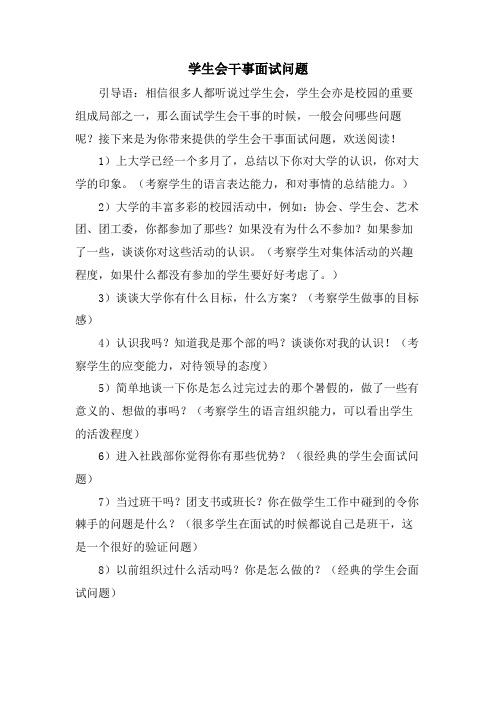 学生会干事面试问题

引导语：相信很多人都听说过学生会，学生会亦是校园的重要组成局部之一，那么面试学生会干事的时候，一般会问哪些问题呢？接下来是为你带来提供的学生会干事面试问题，欢送阅读！

1）上大学已经一个多月了，总结以下你对大学的认识，你对大学的印象。（考察学生的语言表达能力，和对事情的总结能力。）

2）大学的丰富多彩的校园活动中，例如：协会、学生会、艺术团、团工委，你都参加了那些？如果没有为什么不参加？如果参加了一些，谈谈你对这些活动的认识。（考察学生对集体活动的兴趣程度，如果什么都没有参加的学生要好好考虑了。）

3）谈谈大学你有什么目标，什么方案？（考察学生做事的目标感）

4）认识我吗？知道我是那个部的吗？谈谈你对我的认识！（考察学生的应变能力，对待领导的态度）

5）简单地谈一下你是怎么过完过去的那个暑假的，做了一些有意义的、想做的事吗？（考察学生的语言组织能力，可以看出学生的活泼程度）

6）进入社践部你觉得你有那些优势？（很经典的学生会面试问题）

7）当过班干吗？团支书或班长？你在做学生工作中碰到的令你棘手的问题是什么？（很多学生在面试的时候都说自己是班干，这是一个很好的验证问题）

8）以前组织过什么活动吗？你是怎么做的？（经典的学生会面试问题）